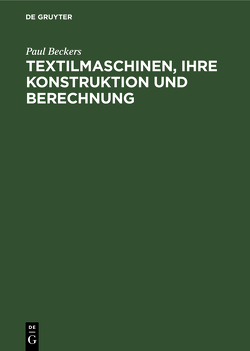 DE GRUYTER

Paul Beckers

TEXTILMASCHINEN, IHRE KONSTRUKTION UND BERECHNUNG

DE
G